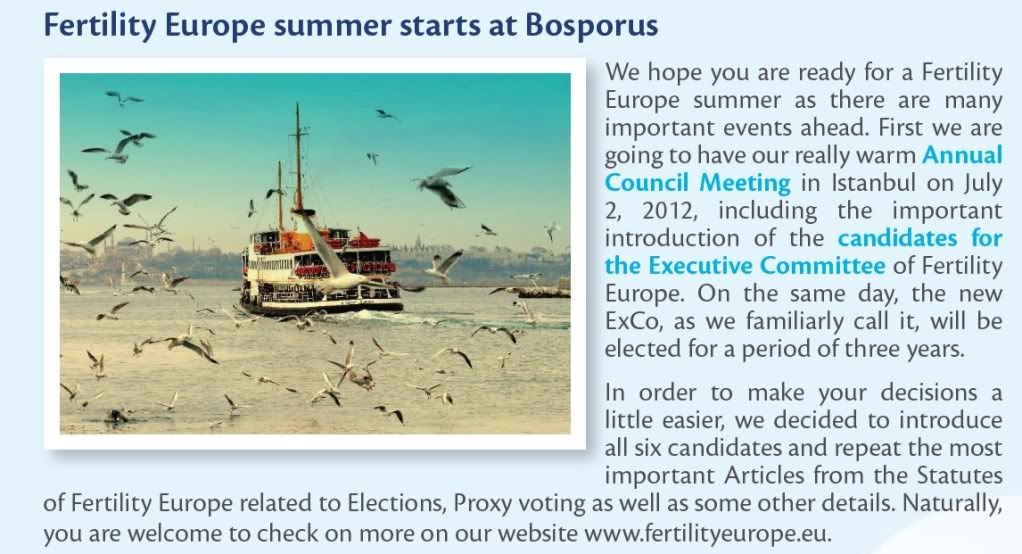 Fertility Europe summer starts at Bosporus

We hope you are ready for a Fertility Europe summer as there are many important events ahead. First we are going to have our really warm Annual Council Meeting in Istanbul on July 2, 2012, including the important introduction of the candidates for the Executive Committee of Fertility Europe. On the same day, the new ExCo, as we familiarly call it, will be elected for a period of three years.

In order to make your decisions a little easier, we decided to introduce all six candidates and repeat the most important Articles from the Statutes of Fertility Europe related to Elections, Proxy voting as well as some other details. Naturally, you are welcome to check on more on our website www.fertilityeurope.eu.